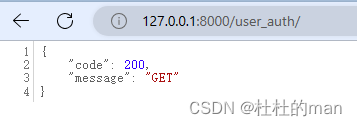 127.0.0.1:8000/user_auth/

1 {
2 "code": 200,
3 "message": "GET"
4 }

CSDN @杜杜的man